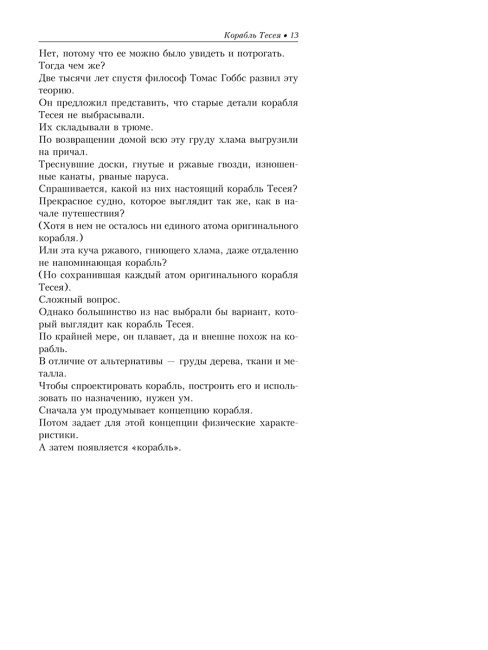 Корабль Тесея • 13

Нет, потому что ее можно было увидеть и потрогать.
Тогда чем же?
Две тысячи лет спустя философ Томас Гоббс развил эту теорию.
Он предложил представить, что старые детали корабля Тесея не выбрасывали.
Их складывали в трюме.
По возвращении домой всю эту груду хлама выгрузили на причал.
Треснувшие доски, гнутые и ржавые гвозди, изношенные канаты, рваные паруса.
Спрашивается, какой из них настоящий корабль Тесея?
Прекрасное судно, которое выглядит так же, как в начале путешествия?
(Хотя в нем не осталось ни единого атома оригинального корабля.)
Или эта куча ржавого, гниющего хлама, даже отдаленно не напоминающая корабль?
(Но сохранившая каждый атом оригинального корабля Тесея).
Сложный вопрос.
Однако большинство из нас выбрали бы вариант, который выглядит как корабль Тесея.
По крайней мере, он плавает, да и внешне похож на корабль.
В отличие от альтернативы — груды дерева, ткани и металла.
Чтобы спроектировать корабль, построить его и использовать по назначению, нужен ум.
Сначала ум продумывает концепцию корабля.
Потом задает для этой концепции физические характеристики.
А затем появляется «корабль».